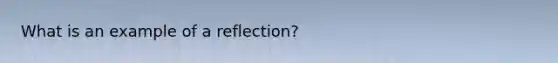 What is an example of a reflection?